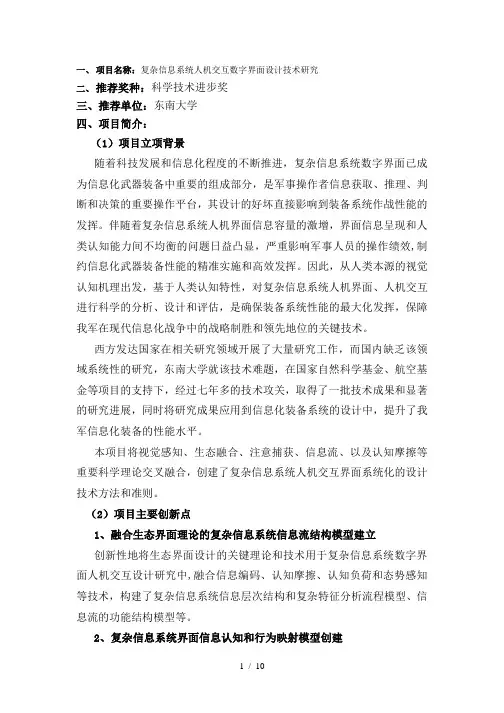 一、项目名称：复杂信息系统人机交互数字界面设计技术研究
二、推荐奖种：科学技术进步奖
三、推荐单位：东南大学
四、项目简介：
（1）项目立项背景

随着科技发展和信息化程度的不断推进，复杂信息系统数字界面已成为信息化武器装备中重要的组成部分，是军事操作者信息获取、推理、判断和决策的重要操作平台，其设计的好坏直接影响到装备系统作战性能的发挥。伴随着复杂信息系统人机界面信息容量的激增，界面信息呈现和人类认知能力间不均衡的问题日益凸显，严重影响军事人员的操作绩效，制约信息化武器装备性能的精准实施和高效发挥。因此，从人类本源的视觉认知机理出发，基于人类认知特性，对复杂信息系统人机界面、人机交互进行科学的分析、设计和评估，是确保装备系统性能的最大化发挥，保障我军在现代信息化战争中的战略制胜和领先地位的关键技术。

西方发达国家在相关研究领域开展了大量研究工作，而国内缺乏该领域系统性的研究，东南大学就该技术难题，在国家自然科学基金、航空基金等项目的支持下，经过七年多的技术攻关，取得了一批技术成果和显著的研究进展，同时将研究成果应用到信息化装备系统的设计中，提升了我军信息化装备的性能水平。

本项目将视觉感知、生态融合、注意捕获、信息流、以及认知摩擦等重要科学理论交叉融合，创建了复杂信息系统人机交互界面系统化的设计技术方法和准则。

（2）项目主要创新点
1、融合生态界面理论的复杂信息系统信息流结构模型建立

创新性地将生态界面设计的关键理论和技术用于复杂信息系统数字界面人机交互设计研究中，融合信息编码、认知摩擦、认知负荷和态势感知等技术，构建了复杂信息系统信息层次结构和复杂特征分析流程模型、信息流的功能结构模型等。

2、复杂信息系统界面信息认知和行为映射模型创建

1 / 10